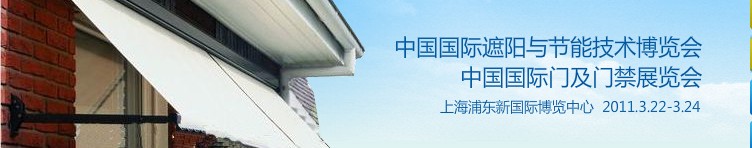 中国国际遮阳与节能技术博览会
中国国际门及门禁展览会

上海浦东新国际博览中心 2011.3.22-3.24